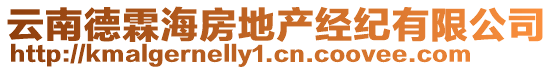 云南德霖海房地产经纪有限公司
http://kmalgernelly1.cn.coovee.com